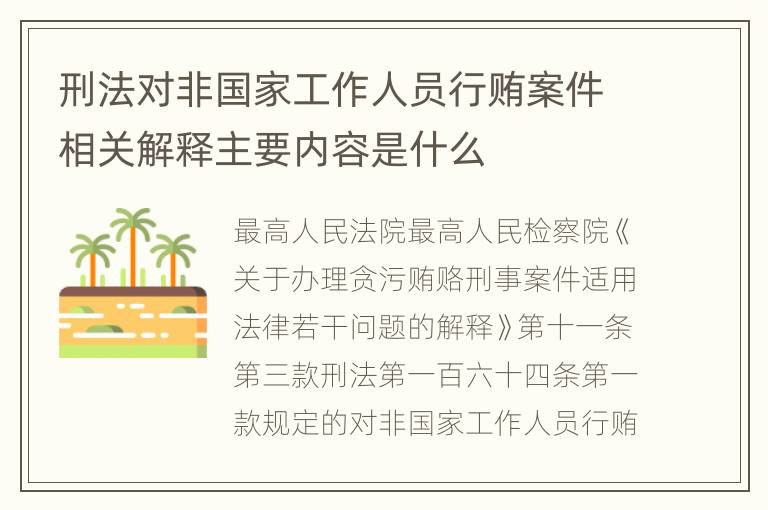 刑法对非国家工作人员行贿案件相关解释主要内容是什么

最高人民法院最高人民检察院《关于办理贪污贿赂刑事案件适用法律若干问题的解释》第十一条第三款刑法第一百六十四条第一款规定的对非国家工作人员行贿